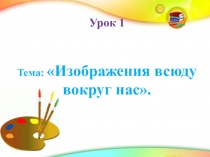 Урок 1

Тема: «Изображения всюду вокруг нас».